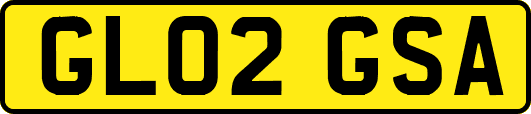 GL02 GSA